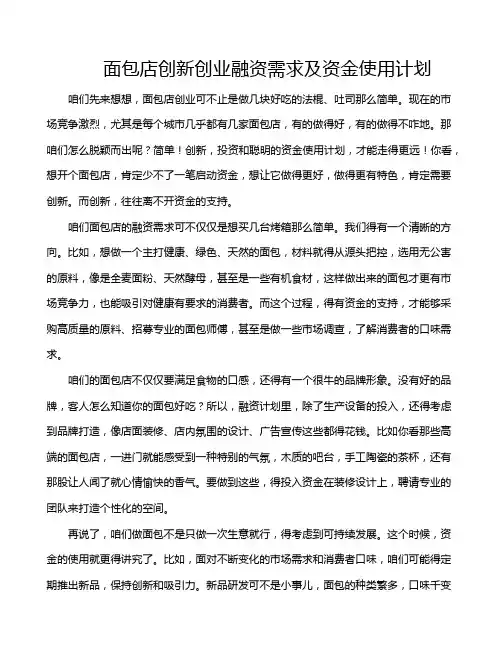 面包店创新创业融资需求及资金使用计划

咱们先来想想，面包店创业可不止是做几块好吃的法棍、吐司那么简单。现在的市场竞争激烈，尤其是每个城市几乎都有几家面包店，有的做得好，有的做得不咋地。那咱们怎么脱颖而出呢？简单！创新，投资和聪明的资金使用计划，才能走得更远！你看，想开个面包店，肯定少不了一笔启动资金，想让它做得更好，做得更有特色，肯定需要创新。而创新，往往离不开资金的支持。

咱们面包店的融资需求可不仅仅是想买几台烤箱那么简单。我们得有一个清晰的方向。比如，想做一个主打健康、绿色、天然的面包，材料就得从源头把控，选用无公害的原料，像是全麦面粉、天然酵母，甚至是一些有机食材，这样做出来的面包才更有市场竞争力，也能吸引对健康有要求的消费者。而这个过程，得有资金的支持，才能够采购高质量的原料、招募专业的面包师傅，甚至是做一些市场调查，了解消费者的口味需求。

咱们的面包店不仅仅要满足食物的口感，还得有一个很牛的品牌形象。没有好的品牌，客人怎么知道你的面包好吃？所以，融资计划里，除了生产设备的投入，还得考虑到品牌打造，像店面装修、店内氛围的设计、广告宣传这些都得花钱。比如你看那些高端的面包店，一进门就能感受到一种特别的气氛，木质的吧台，手工陶瓷的茶杯，还有那股让人闻了就心情愉快的香气。要做到这些，得投入资金在装修设计上，聘请专业的团队来打造个性化的空间。

再说了，咱们做面包不是只做一次生意就行，得考虑到可持续发展。这个时候，资金的使用就更得讲究了。比如，面对不断变化的市场需求和消费者口味，咱们可能得定期推出新品，保持创新和吸引力。新品研发可不是小事儿，面包的种类繁多，口味千变